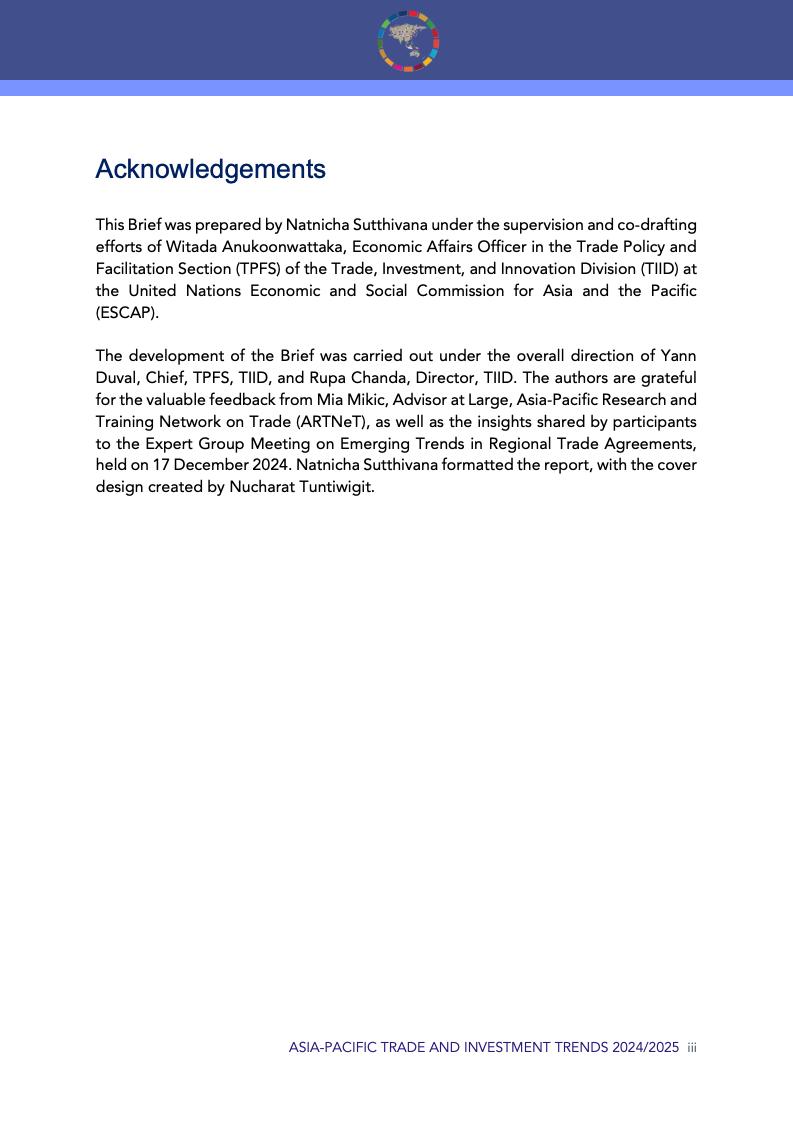 Acknowledgements

This Brief was prepared by Natnicha Sutthivana under the supervision and co-drafting efforts of Witada Anukoonwattaka, Economic Affairs Officer in the Trade Policy and Facilitation Section (TPFS) of the Trade, Investment, and Innovation Division (TIID) at the United Nations Economic and Social Commission for Asia and the Pacific (ESCAP).

The development of the Brief was carried out under the overall direction of Yann Duval, Chief, TPFS, TIID, and Rupa Chanda, Director, TIID. The authors are grateful for the valuable feedback from Mia Mikic, Advisor at Large, Asia-Pacific Research and Training Network on Trade (ARTNeT), as well as the insights shared by participants to the Expert Group Meeting on Emerging Trends in Regional Trade Agreements, held on 17 December 2024. Natnicha Sutthivana formatted the report, with the cover design created by Nucharat Tuntiwigit.

ASIA-PACIFIC TRADE AND INVESTMENT TRENDS 2024/2025 iii